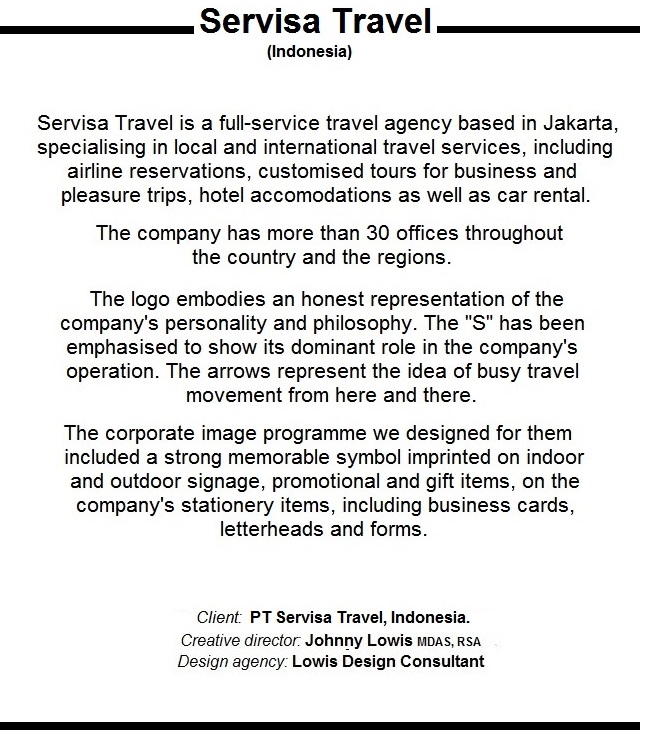 Servisa Travel
(Indonesia)

Servisa Travel is a full-service travel agency based in Jakarta, specialising in local and international travel services, including airline reservations, customised tours for business and pleasure trips, hotel accomodations as well as car rental.

The company has more than 30 offices throughout the country and the regions.

The logo embodies an honest representation of the company's personality and philosophy. The "S" has been emphasised to show its dominant role in the company's operation. The arrows represent the idea of busy travel movement from here and there.

The corporate image programme we designed for them included a strong memorable symbol imprinted on indoor and outdoor signage, promotional and gift items, on the company's stationery items, including business cards, letterheads and forms.

Client: PT Servisa Travel, Indonesia.
Creative director: Johnny Lowis MDAS, RSA
Design agency: Lowis Design Consultant